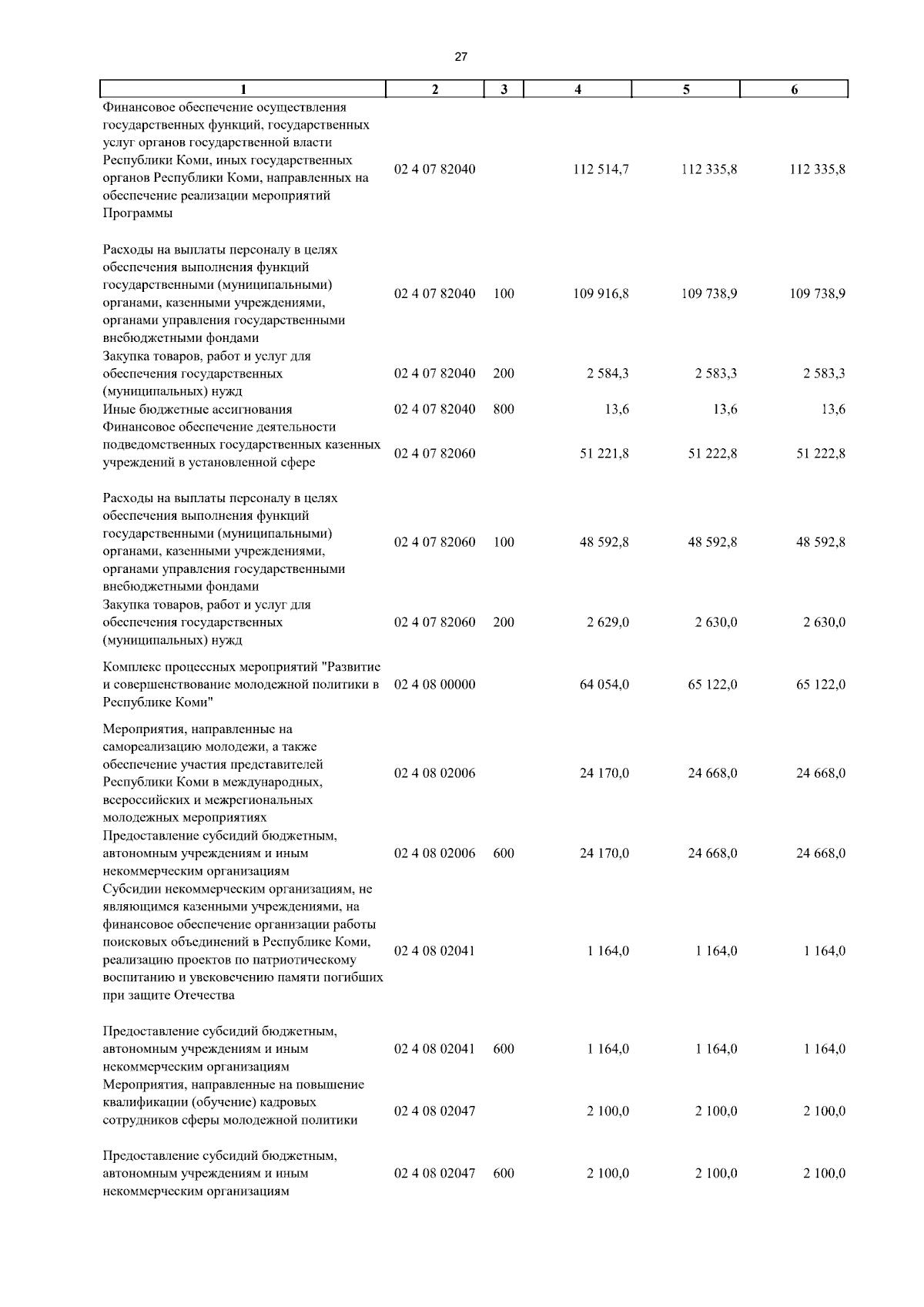 27

| 1 | 2 | 3 | 4 | 5 | 6 |
|---|---|---|---|---|---|
| Финансовое обеспечение осуществления государственных функций, государственных услуг органов государственной власти Республики Коми, иных государственных органов Республики Коми, направленных на обеспечение реализации мероприятий Программы | 02 4 07 82040 | | 112 514,7 | 112 335,8 | 112 335,8 |
| Расходы на выплаты персоналу в целях обеспечения выполнения функций государственными (муниципальными) органами, казенными учреждениями, органами управления государственными внебюджетными фондами | 02 4 07 82040 | 100 | 109 916,8 | 109 738,9 | 109 738,9 |
| Закупка товаров, работ и услуг для обеспечения государственных (муниципальных) нужд | 02 4 07 82040 | 200 | 2 584,3 | 2 583,3 | 2 583,3 |
| Иные бюджетные ассигнования | 02 4 07 82040 | 800 | 13,6 | 13,6 | 13,6 |
| Финансовое обеспечение деятельности подведомственных государственных казенных учреждений в установленной сфере | 02 4 07 82060 | | 51 221,8 | 51 222,8 | 51 222,8 |
| Расходы на выплаты персоналу в целях обеспечения выполнения функций государственными (муниципальными) органами, казенными учреждениями, органами управления государственными внебюджетными фондами | 02 4 07 82060 | 100 | 48 592,8 | 48 592,8 | 48 592,8 |
| Закупка товаров, работ и услуг для обеспечения государственных (муниципальных) нужд | 02 4 07 82060 | 200 | 2 629,0 | 2 630,0 | 2 630,0 |
| Комплекс процессных мероприятий "Развитие и совершенствование молодежной политики в Республике Коми" | 02 4 08 00000 | | 64 054,0 | 65 122,0 | 65 122,0 |
| Мероприятия, направленные на самореализацию молодежи, а также обеспечение участия представителей Республики Коми в международных, всероссийских и межрегиональных молодежных мероприятиях | 02 4 08 02006 | | 24 170,0 | 24 668,0 | 24 668,0 |
| Предоставление субсидий бюджетным, автономным учреждениям и иным некоммерческим организациям | 02 4 08 02006 | 600 | 24 170,0 | 24 668,0 | 24 668,0 |
| Субсидии некоммерческим организациям, не являющимся казенными учреждениями, на финансовое обеспечение организации работы поисковых объединений в Республике Коми, реализацию проектов по патриотическому воспитанию и увековечению памяти погибших при защите Отечества | 02 4 08 02041 | | 1 164,0 | 1 164,0 | 1 164,0 |
| Предоставление субсидий бюджетным, автономным учреждениям и иным некоммерческим организациям | 02 4 08 02041 | 600 | 1 164,0 | 1 164,0 | 1 164,0 |
| Мероприятия, направленные на повышение квалификации (обучение) кадровых сотрудников сферы молодежной политики | 02 4 08 02047 | | 2 100,0 | 2 100,0 | 2 100,0 |
| Предоставление субсидий бюджетным, автономным учреждениям и иным некоммерческим организациям | 02 4 08 02047 | 600 | 2 100,0 | 2 100,0 | 2 100,0 |